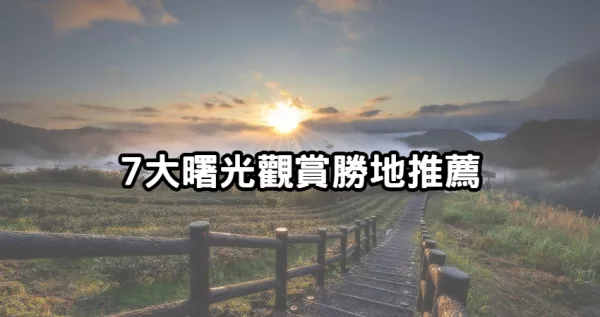 7大曙光觀賞勝地推薦